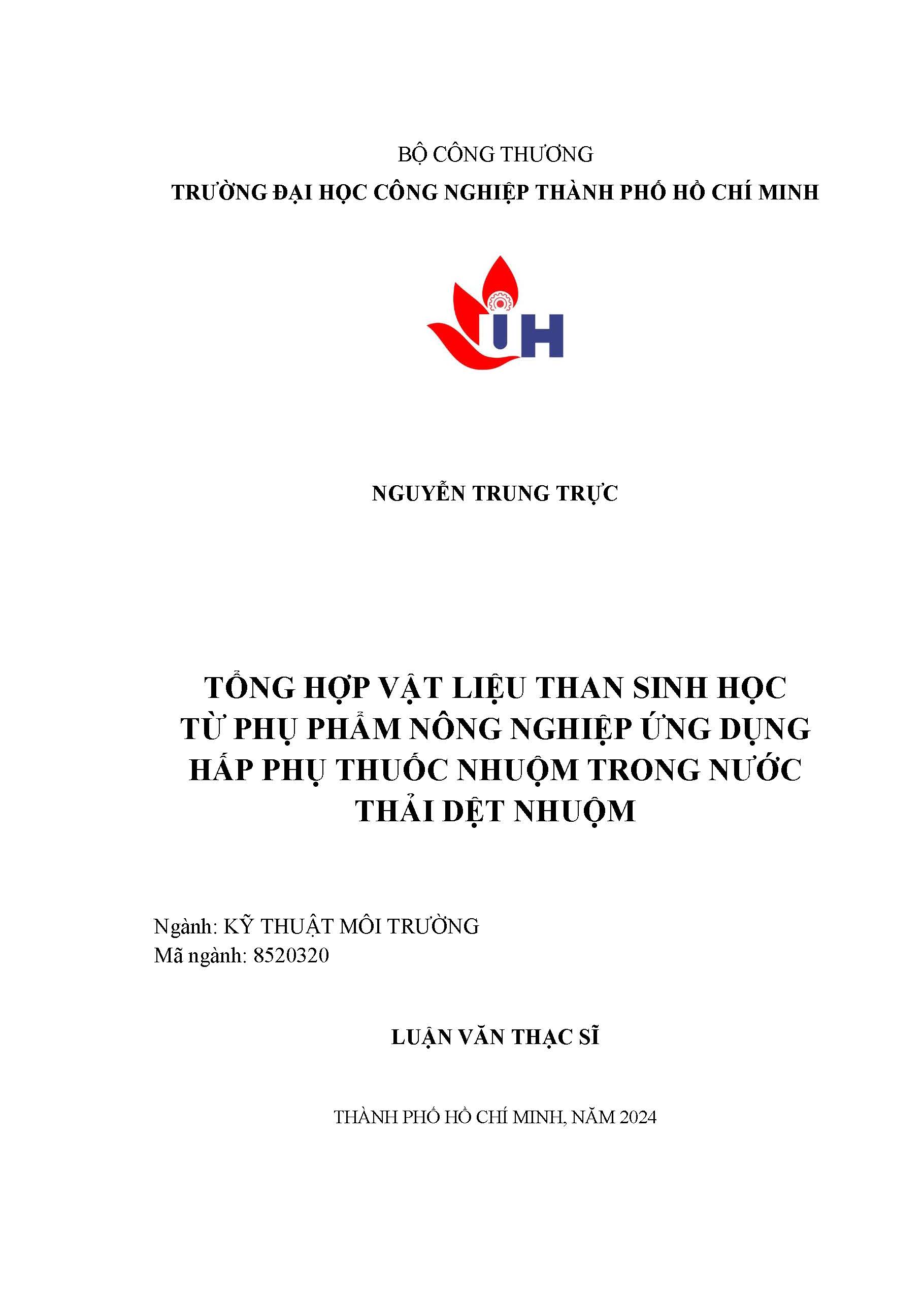 BỘ CÔNG THƯƠNG
TRƯỜNG ĐẠI HỌC CÔNG NGHIỆP THÀNH PHỐ HỒ CHÍ MINH

IUH

NGUYỄN TRUNG TRỰC

TỔNG HỢP VẬT LIỆU THAN SINH HỌC TỪ PHỤ PHẨM NÔNG NGHIỆP ỨNG DỤNG HẤP PHỤ THUỐC NHUỘM TRONG NƯỚC THẢI DỆT NHUỘM

Ngành: KỸ THUẬT MÔI TRƯỜNG
Mã ngành: 8520320

LUẬN VĂN THẠC SĨ

THÀNH PHỐ HỒ CHÍ MINH, NĂM 2024